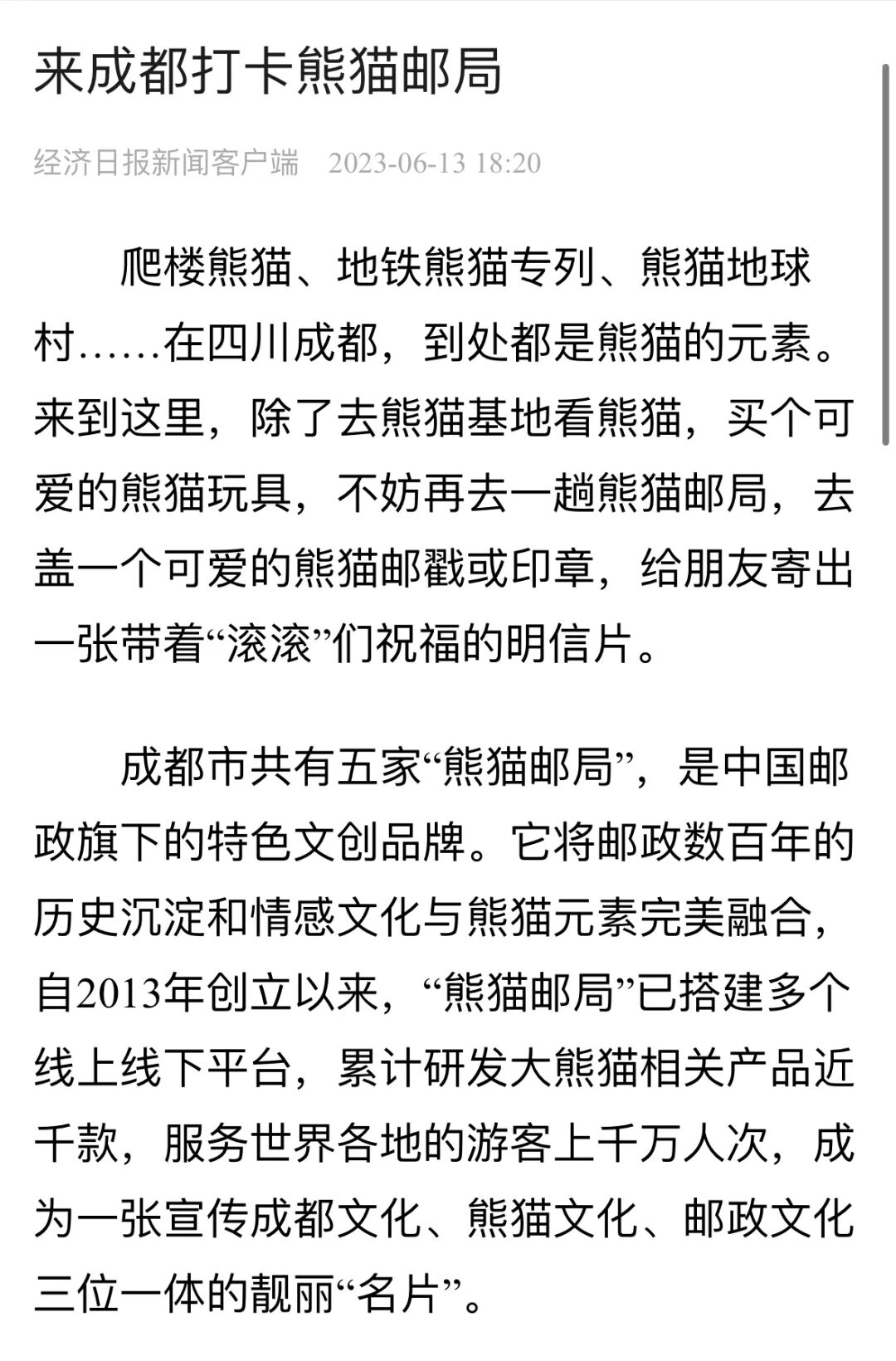 来成都打卡熊猫邮局

经济日报新闻客户端　2023-06-13 18:20

爬楼熊猫、地铁熊猫专列、熊猫地球村……在四川成都，到处都是熊猫的元素。来到这里，除了去熊猫基地看熊猫，买个可爱的熊猫玩具，不妨再去一趟熊猫邮局，去盖一个可爱的熊猫邮戳或印章，给朋友寄出一张带着“滚滚”们祝福的明信片。

成都市共有五家“熊猫邮局”，是中国邮政旗下的特色文创品牌。它将邮政数百年的历史沉淀和情感文化与熊猫元素完美融合，自2013年创立以来，“熊猫邮局”已搭建多个线上线下平台，累计研发大熊猫相关产品近千款，服务世界各地的游客上千万人次，成为一张宣传成都文化、熊猫文化、邮政文化三位一体的靓丽“名片”。